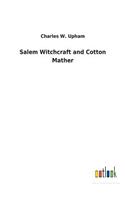 Charles W. Upham

Salem Witchcraft and Cotton Mather

outlook